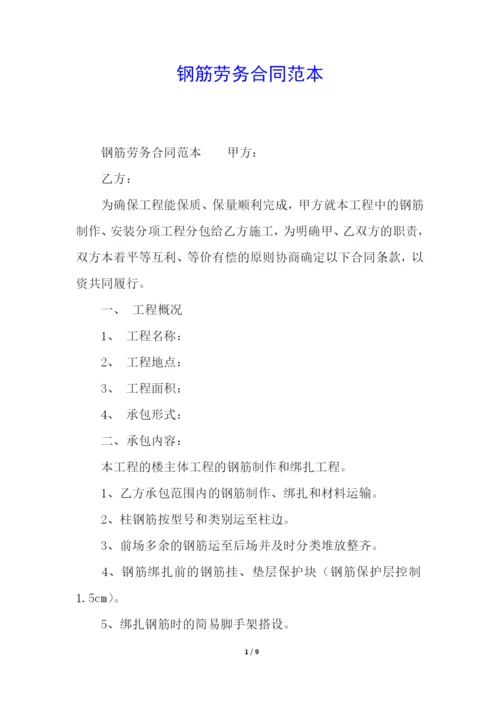 钢筋劳务合同范本

钢筋劳务合同范本　　甲方：

乙方：

为确保工程能保质、保量顺利完成，甲方就本工程中的钢筋制作、安装分项工程分包给乙方施工，为明确甲、乙双方的职责，双方本着平等互利、等价有偿的原则协商确定以下合同条款，以资共同履行。

一、　工程概况

1、　工程名称：

2、　工程地点：

3、　工程面积：

4、　承包形式：

二、承包内容：

本工程的楼主体工程的钢筋制作和绑扎工程。

1、乙方承包范围内的钢筋制作、绑扎和材料运输。

2、柱钢筋按型号和类别运至柱边。

3、前场多余的钢筋运至后场并及时分类堆放整齐。

4、钢筋绑扎前的钢筋挂、垫层保护块（钢筋保护层控制1.5cm）。

5、绑扎钢筋时的简易脚手架搭设。

1 / 9